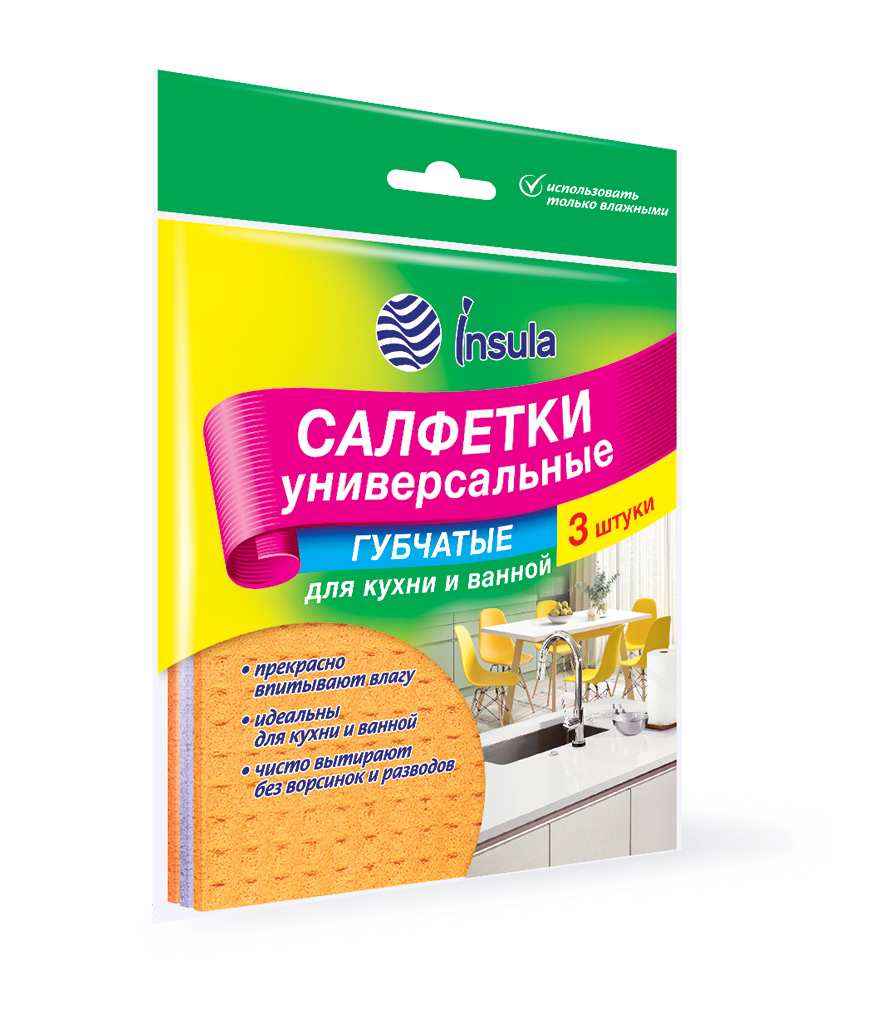 использовать только влажными

Insula

САЛФЕТКИ универсальные

ГУБЧАТЫЕ

3 штуки

для кухни и ванной

• прекрасно впитывают влагу

• идеальны для кухни и ванной

• чисто вытирают без ворсинок и разводов